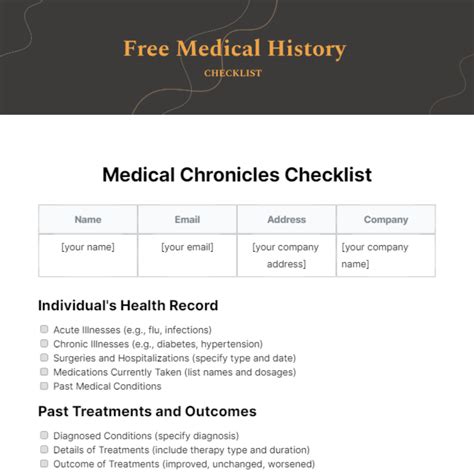 Free Medical History
CHECKLIST

Medical Chronicles Checklist

| Name | Email | Address | Company |
|---|---|---|---|
| [your name] | [your email] | [your company address] | [your company name] |

Individual's Health Record

Acute Illnesses (e.g., flu, infections)
Chronic Illnesses (e.g., diabetes, hypertension)
Surgeries and Hospitalizations (specify type and date)
Medications Currently Taken (list names and dosages)
Past Medical Conditions

Past Treatments and Outcomes

Diagnosed Conditions (specify diagnosis)
Details of Treatments (include therapy type and duration)
Outcome of Treatments (improved, unchanged, worsened)